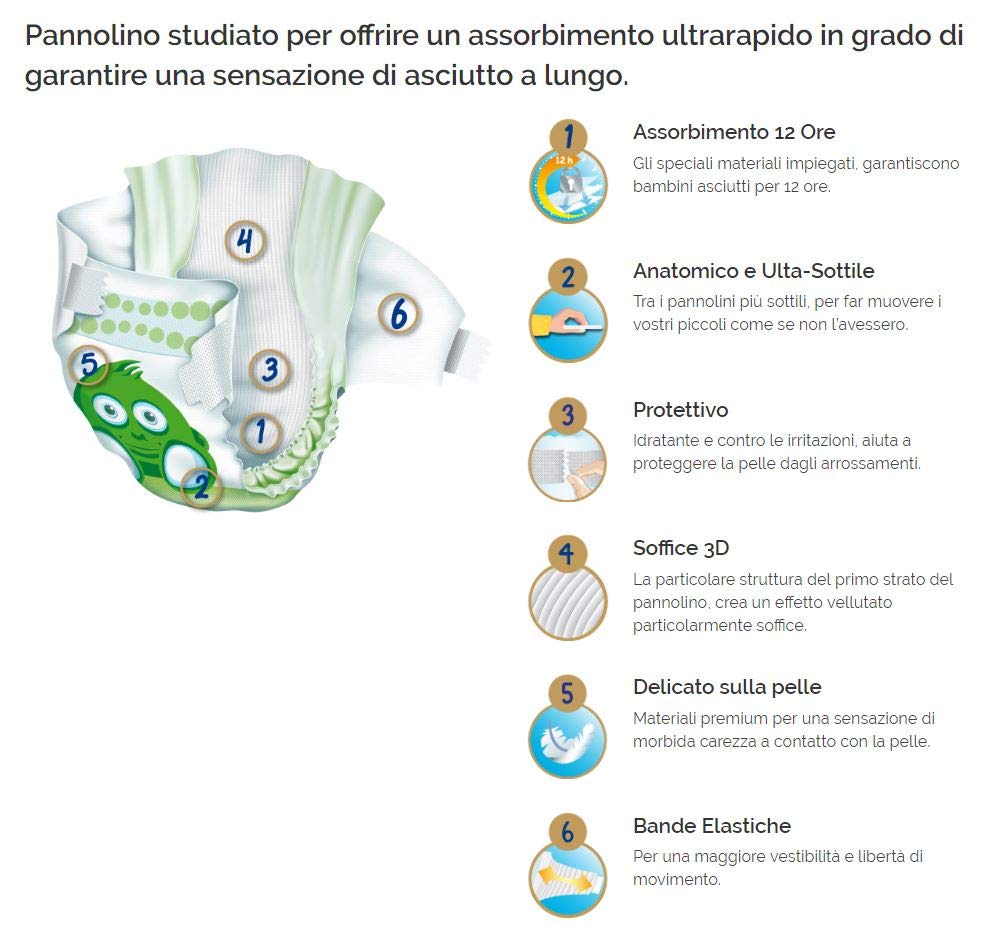 Pannolino studiato per offrire un assorbimento ultrarapido in grado di garantire una sensazione di asciutto a lungo.

4
6
5
3
1
2

1
12 h
Assorbimento 12 Ore
Gli speciali materiali impiegati, garantiscono bambini asciutti per 12 ore.

2
Anatomico e Ulta-Sottile
Tra i pannolini più sottili, per far muovere i vostri piccoli come se non l'avessero.

3
Protettivo
Idratante e contro le irritazioni, aiuta a proteggere la pelle dagli arrossamenti.

4
Soffice 3D
La particolare struttura del primo strato del pannolino, crea un effetto vellutato particolarmente soffice.

5
Delicato sulla pelle
Materiali premium per una sensazione di morbida carezza a contatto con la pelle.

6
Bande Elastiche
Per una maggiore vestibilità e libertà di movimento.